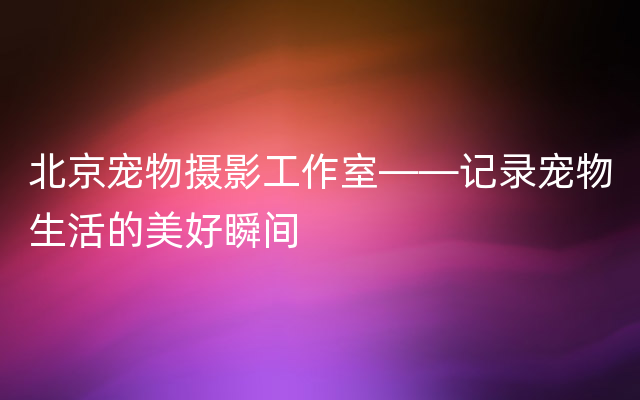 北京宠物摄影工作室——记录宠物生活的美好瞬间